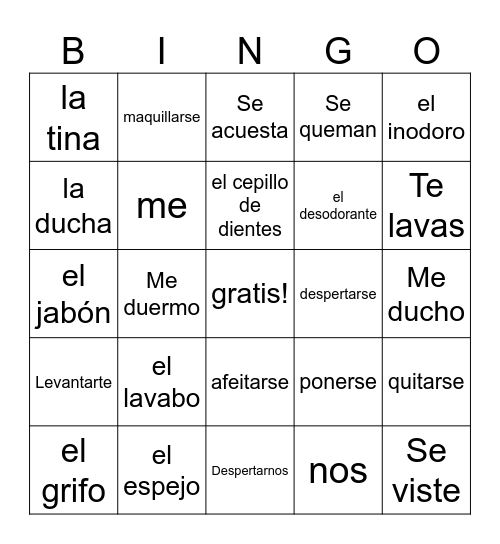 | B | I | N | G | O |
|---|---|---|---|---|
| la tina | maquillarse | Se acuesta | Se queman | el inodoro |
| la ducha | me | el cepillo de dientes | el desodorante | Te lavas |
| el jabón | Me duermo | gratis! | despertarse | Me ducho |
| Levantarte | el lavabo | afeitarse | ponerse | quitarse |
| el grifo | el espejo | Despertarnos | nos | Se viste |